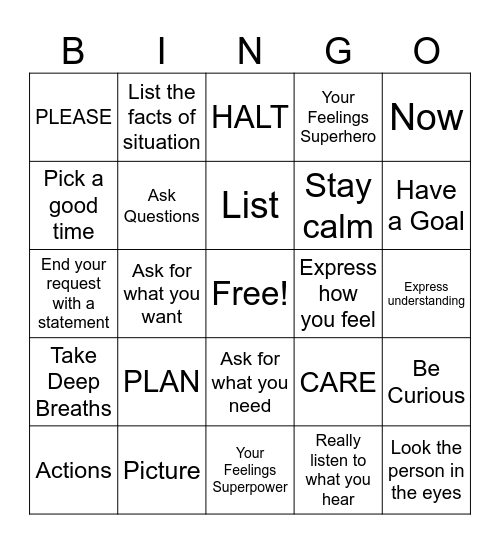 | B | I | N | G | O |
|---|---|---|---|---|
| PLEASE | List the facts of situation | HALT | Your Feelings Superhero | Now |
| Pick a good time | Ask Questions | List | Stay calm | Have a Goal |
| End your request with a statement | Ask for what you want | Free! | Express how you feel | Express understanding |
| Take Deep Breaths | PLAN | Ask for what you need | CARE | Be Curious |
| Actions | Picture | Your Feelings Superpower | Really listen to what you hear | Look the person in the eyes |